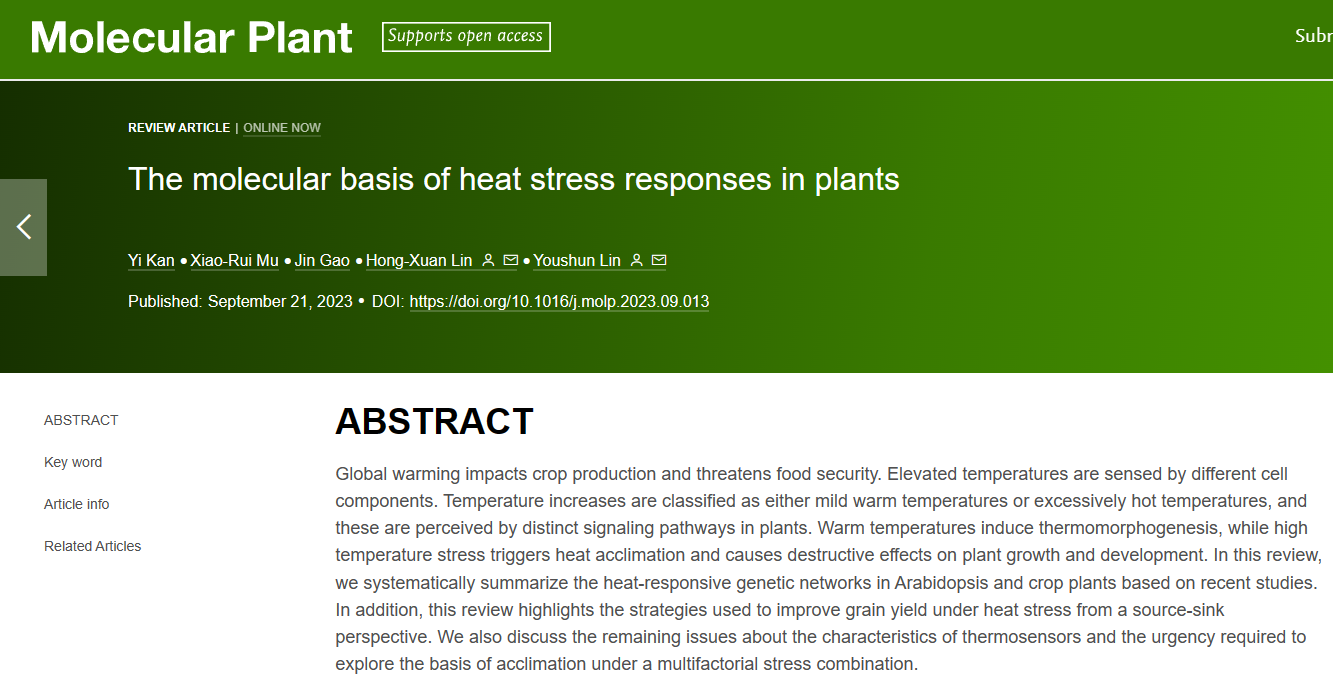 Molecular Plant

Supports open access

Subr

REVIEW ARTICLE | ONLINE NOW

The molecular basis of heat stress responses in plants

Yi Kan • Xiao-Rui Mu • Jin Gao • Hong-Xuan Lin • Youshun Lin

Published: September 21, 2023 • DOI: https://doi.org/10.1016/j.molp.2023.09.013

ABSTRACT

Key word

Article info

Related Articles

ABSTRACT

Global warming impacts crop production and threatens food security. Elevated temperatures are sensed by different cell components. Temperature increases are classified as either mild warm temperatures or excessively hot temperatures, and these are perceived by distinct signaling pathways in plants. Warm temperatures induce thermomorphogenesis, while high temperature stress triggers heat acclimation and causes destructive effects on plant growth and development. In this review, we systematically summarize the heat-responsive genetic networks in Arabidopsis and crop plants based on recent studies. In addition, this review highlights the strategies used to improve grain yield under heat stress from a source-sink perspective. We also discuss the remaining issues about the characteristics of thermosensors and the urgency required to explore the basis of acclimation under a multifactorial stress combination.